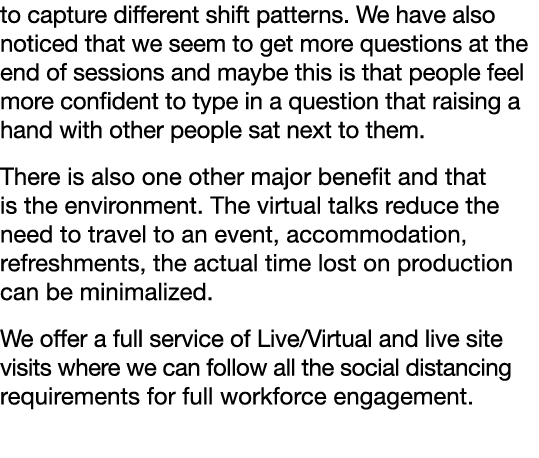 to capture different shift patterns. We have also noticed that we seem to get more questions at the end of sessions and maybe this is that people feel more confident to type in a question that raising a hand with other people sat next to them.

There is also one other major benefit and that is the environment. The virtual talks reduce the need to travel to an event, accommodation, refreshments, the actual time lost on production can be minimalized.

We offer a full service of Live/Virtual and live site visits where we can follow all the social distancing requirements for full workforce engagement.